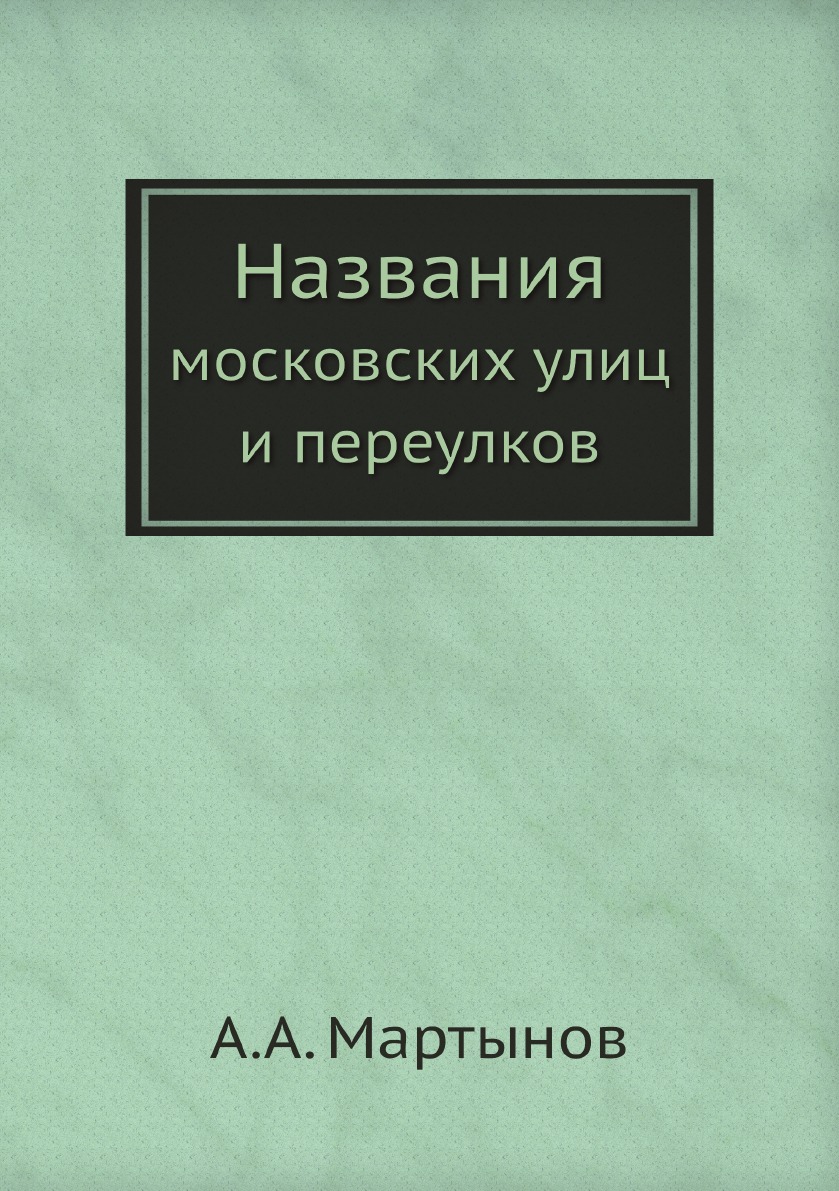 Названия
московских улиц
и переулков

А.А. Мартынов